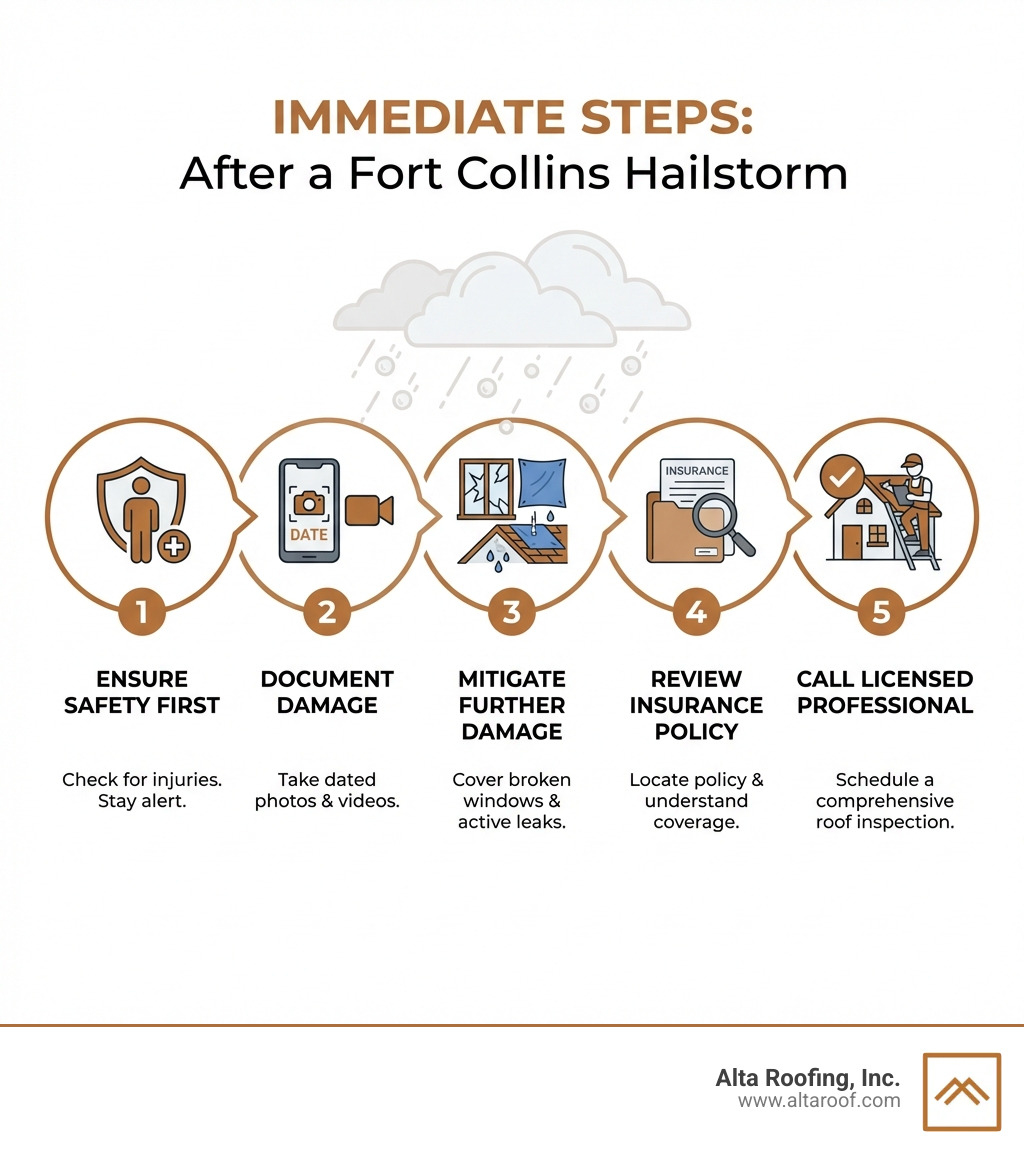 IMMEDIATE STEPS:
After a Fort Collins Hailstorm

DATE

INSURANCE

1
ENSURE SAFETY FIRST
Check for injuries. Stay alert.

2
DOCUMENT DAMAGE
Take dated photos & videos.

3
MITIGATE FURTHER DAMAGE
Cover broken windows & active leaks.

4
REVIEW INSURANCE POLICY
Locate policy & understand coverage.

5
CALL LICENSED PROFESSIONAL
Schedule a comprehensive roof inspection.

Alta Roofing, Inc.
www.altaroof.com